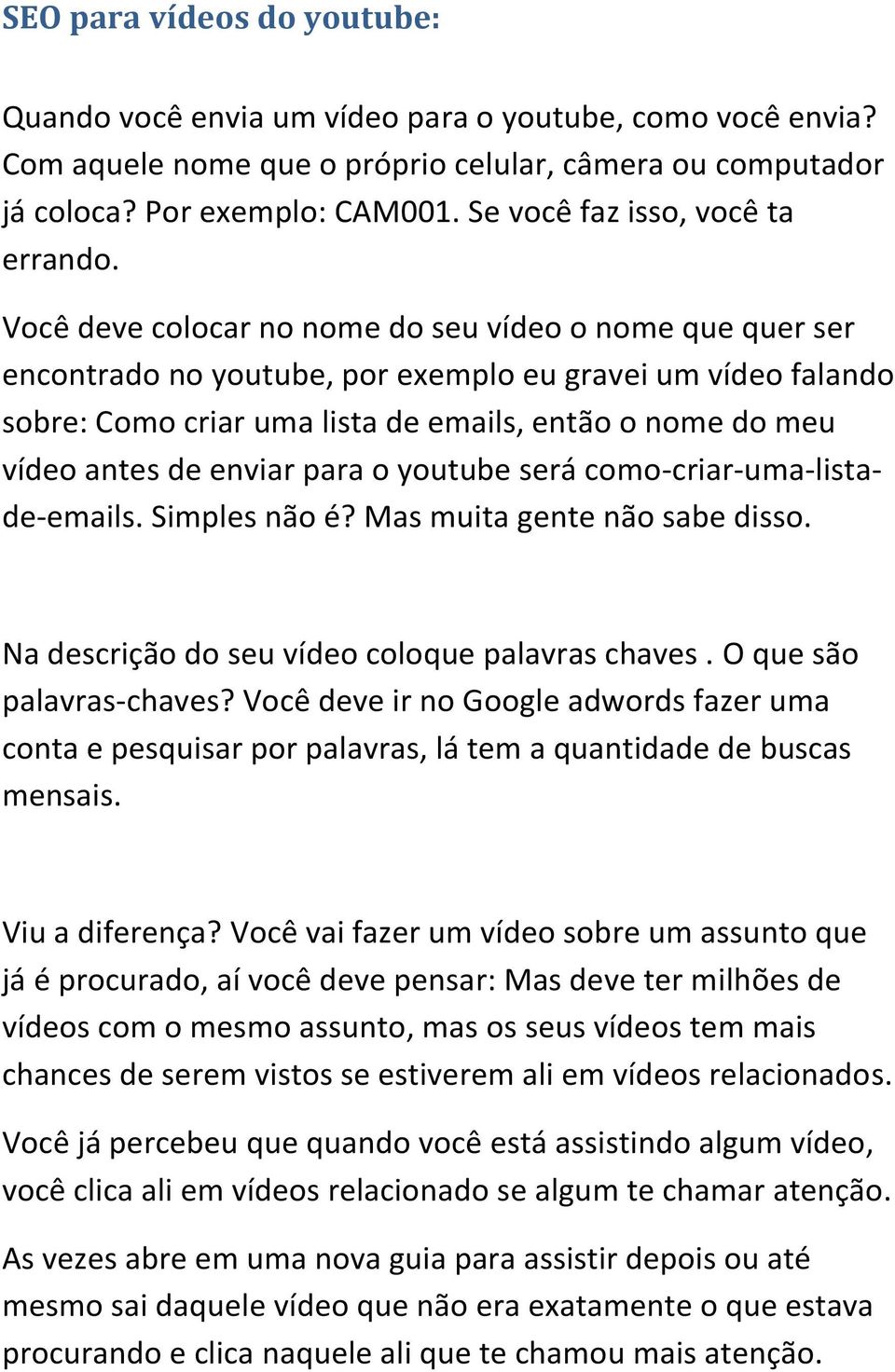 SEO para vídeos do youtube:

Quando você envia um vídeo para o youtube, como você envia? Com aquele nome que o próprio celular, câmera ou computador já coloca? Por exemplo: CAM001. Se você faz isso, você ta errando.

Você deve colocar no nome do seu vídeo o nome que quer ser encontrado no youtube, por exemplo eu gravei um vídeo falando sobre: Como criar uma lista de emails, então o nome do meu vídeo antes de enviar para o youtube será como-criar-uma-lista-de-emails. Simples não é? Mas muita gente não sabe disso.

Na descrição do seu vídeo coloque palavras chaves . O que são palavras-chaves? Você deve ir no Google adwords fazer uma conta e pesquisar por palavras, lá tem a quantidade de buscas mensais.

Viu a diferença? Você vai fazer um vídeo sobre um assunto que já é procurado, aí você deve pensar: Mas deve ter milhões de vídeos com o mesmo assunto, mas os seus vídeos tem mais chances de serem vistos se estiverem ali em vídeos relacionados.

Você já percebeu que quando você está assistindo algum vídeo, você clica ali em vídeos relacionado se algum te chamar atenção.

As vezes abre em uma nova guia para assistir depois ou até mesmo sai daquele vídeo que não era exatamente o que estava procurando e clica naquele ali que te chamou mais atenção.